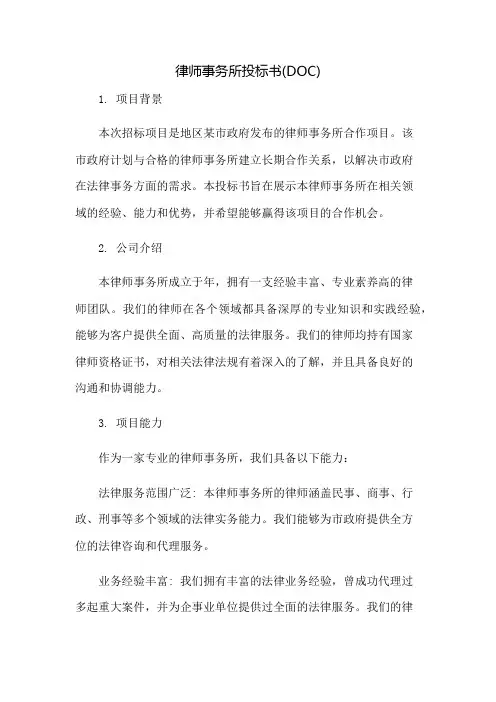 律师事务所投标书(DOC)

1. 项目背景

本次招标项目是地区某市政府发布的律师事务所合作项目。该市政府计划与合格的律师事务所建立长期合作关系，以解决市政府在法律事务方面的需求。本投标书旨在展示本律师事务所在相关领域的经验、能力和优势，并希望能够赢得该项目的合作机会。

2. 公司介绍

本律师事务所成立于年，拥有一支经验丰富、专业素养高的律师团队。我们的律师在各个领域都具备深厚的专业知识和实践经验，能够为客户提供全面、高质量的法律服务。我们的律师均持有国家律师资格证书，对相关法律法规有着深入的了解，并且具备良好的沟通和协调能力。

3. 项目能力

作为一家专业的律师事务所，我们具备以下能力：

法律服务范围广泛：本律师事务所的律师涵盖民事、商事、行政、刑事等多个领域的法律实务能力。我们能够为市政府提供全方位的法律咨询和代理服务。

业务经验丰富：我们拥有丰富的法律业务经验，曾成功代理过多起重大案件，并为企事业单位提供过全面的法律服务。我们的律